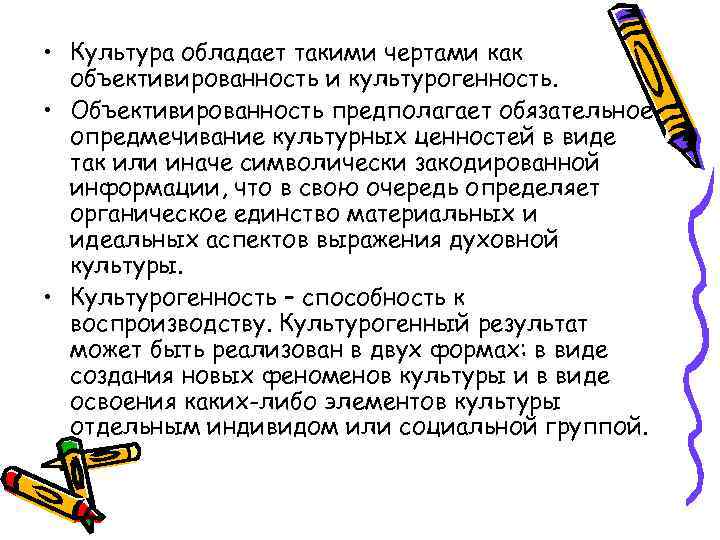 • Культура обладает такими чертами как объективированность и культурогенность.

• Объективированность предполагает обязательное опредмечивание культурных ценностей в виде так или иначе символически закодированной информации, что в свою очередь определяет органическое единство материальных и идеальных аспектов выражения духовной культуры.

• Культурогенность – способность к воспроизводству. Культурогенный результат может быть реализован в двух формах: в виде создания новых феноменов культуры и в виде освоения каких-либо элементов культуры отдельным индивидом или социальной группой.